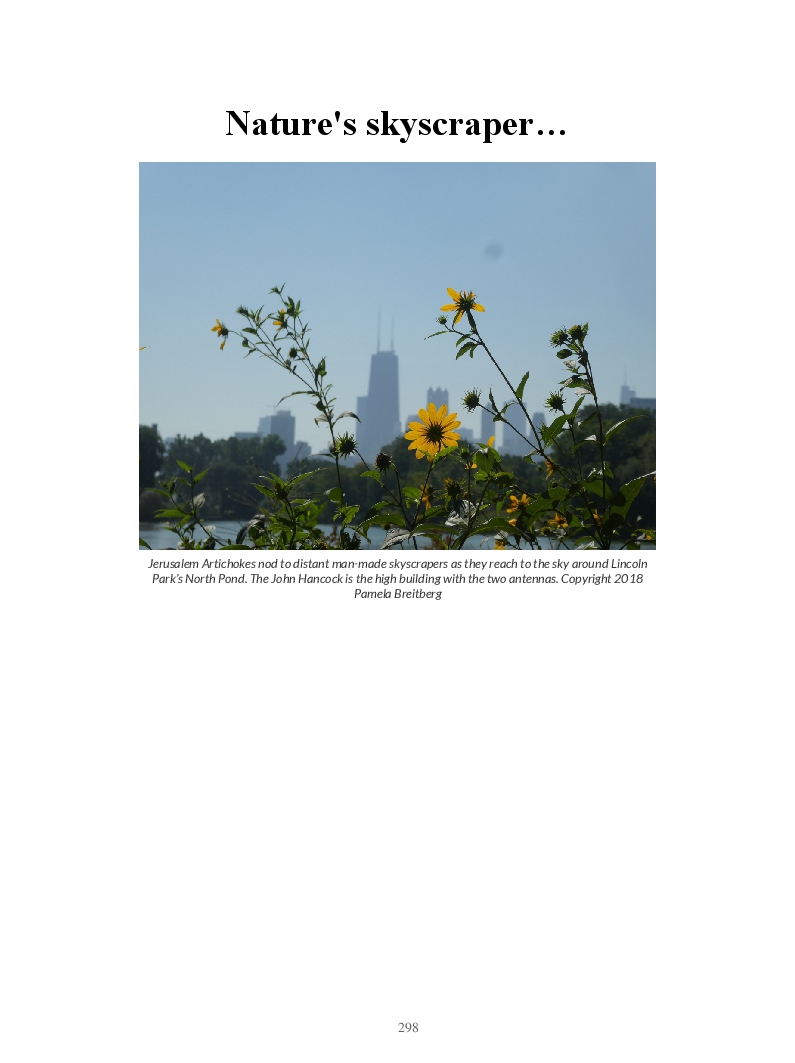 Nature's skyscraper…

Jerusalem Artichokes nod to distant man-made skyscrapers as they reach to the sky around Lincoln Park's North Pond. The John Hancock is the high building with the two antennas. Copyright 2018 Pamela Breitberg

298